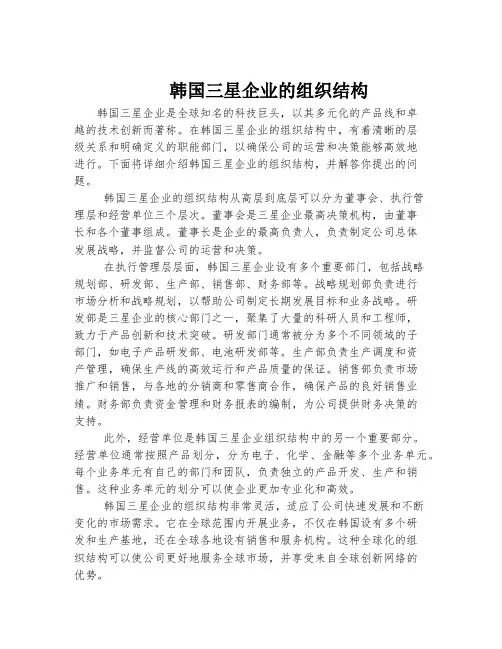 韩国三星企业的组织结构

韩国三星企业是全球知名的科技巨头，以其多元化的产品线和卓越的技术创新而著称。在韩国三星企业的组织结构中，有着清晰的层级关系和明确定义的职能部门，以确保公司的运营和决策能够高效地进行。下面将详细介绍韩国三星企业的组织结构，并解答你提出的问题。

韩国三星企业的组织结构从高层到底层可以分为董事会、执行管理层和经营单位三个层次。董事会是三星企业最高决策机构，由董事长和各个董事组成。董事长是企业的最高负责人，负责制定公司总体发展战略，并监督公司的运营和决策。

在执行管理层层面，韩国三星企业设有多个重要部门，包括战略规划部、研发部、生产部、销售部、财务部等。战略规划部负责进行市场分析和战略规划，以帮助公司制定长期发展目标和业务战略。研发部是三星企业的核心部门之一，聚集了大量的科研人员和工程师，致力于产品创新和技术突破。研发部门通常被分为多个不同领域的子部门，如电子产品研发部、电池研发部等。生产部负责生产调度和资产管理，确保生产线的高效运行和产品质量的保证。销售部负责市场推广和销售，与各地的分销商和零售商合作，确保产品的良好销售业绩。财务部负责资金管理和财务报表的编制，为公司提供财务决策的支持。

此外，经营单位是韩国三星企业组织结构中的另一个重要部分。经营单位通常按照产品划分，分为电子、化学、金融等多个业务单元。每个业务单元有自己的部门和团队，负责独立的产品开发、生产和销售。这种业务单元的划分可以使企业更加专业化和高效。

韩国三星企业的组织结构非常灵活，适应了公司快速发展和不断变化的市场需求。它在全球范围内开展业务，不仅在韩国设有多个研发和生产基地，还在全球各地设有销售和服务机构。这种全球化的组织结构可以使公司更好地服务全球市场，并享受来自全球创新网络的优势。